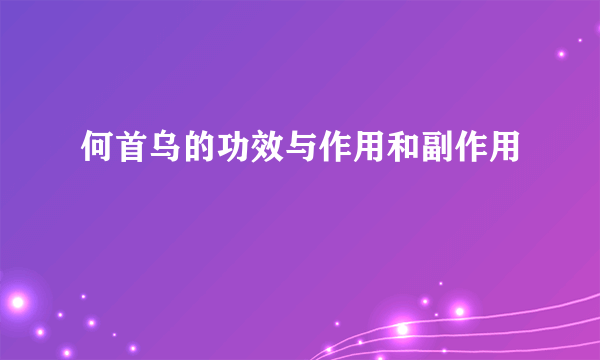 何首乌的功效与作用和副作用